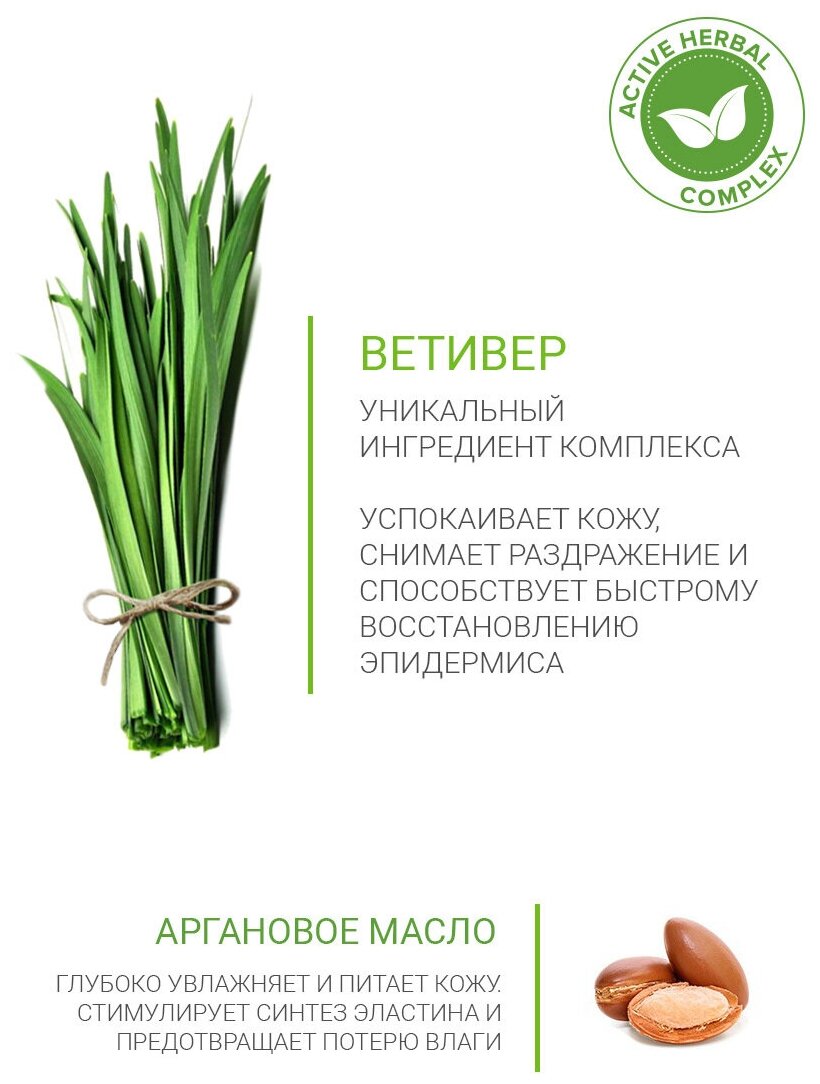 ACTIVE HERBAL COMPLEX

ВЕТИВЕР

УНИКАЛЬНЫЙ ИНГРЕДИЕНТ КОМПЛЕКСА

УСПОКАИВАЕТ КОЖУ, СНИМАЕТ РАЗДРАЖЕНИЕ И СПОСОБСТВУЕТ БЫСТРОМУ ВОССТАНОВЛЕНИЮ ЭПИДЕРМИСА

АРГАНОВОЕ МАСЛО

ГЛУБОКО УВЛАЖНЯЕТ И ПИТАЕТ КОЖУ. СТИМУЛИРУЕТ СИНТЕЗ ЭЛАСТИНА И ПРЕДОТВРАЩАЕТ ПОТЕРЮ ВЛАГИ